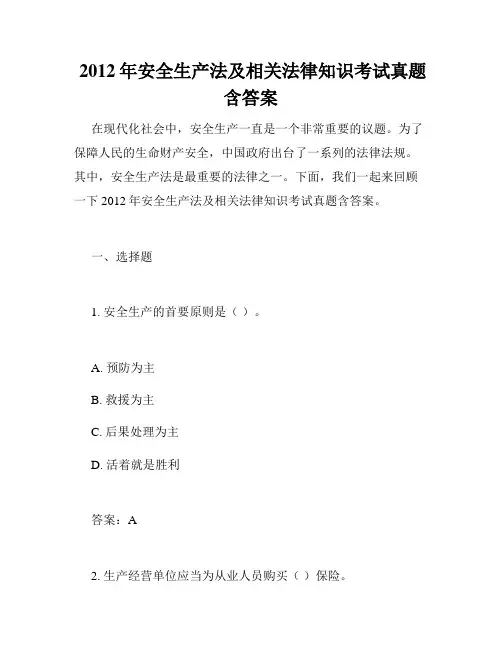 2012 年安全生产法及相关法律知识考试真题含答案

在现代化社会中，安全生产一直是一个非常重要的议题。为了保障人民的生命财产安全，中国政府出台了一系列的法律法规。其中，安全生产法是最重要的法律之一。下面，我们一起来回顾一下 2012 年安全生产法及相关法律知识考试真题含答案。

一、选择题

1. 安全生产的首要原则是（ ）。

A. 预防为主

B. 救援为主

C. 后果处理为主

D. 活着就是胜利

答案：A

2. 生产经营单位应当为从业人员购买（ ）保险。